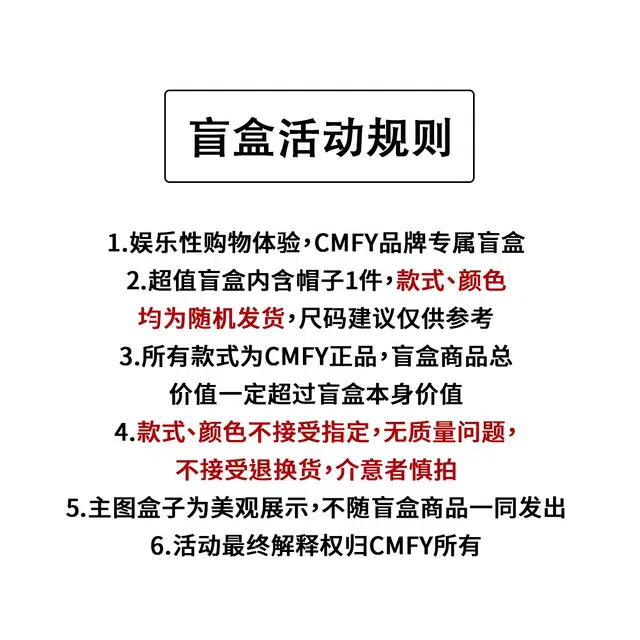 盲盒活动规则

1.娱乐性购物体验，CMFY品牌专属盲盒
2.超值盲盒内含帽子1件，款式、颜色均为随机发货，尺码建议仅供参考
3.所有款式为CMFY正品，盲盒商品总价值一定超过盲盒本身价值
4.款式、颜色不接受指定，无质量问题，不接受退换货，介意者慎拍
5.主图盒子为美观展示，不随盲盒商品一同发出
6.活动最终解释权归CMFY所有